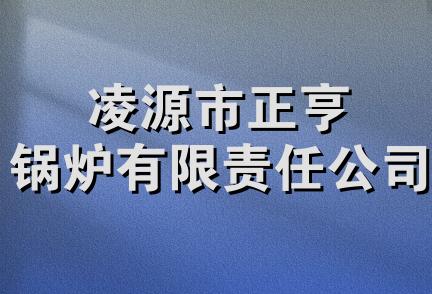 凌源市正亨
锅炉有限责任公司